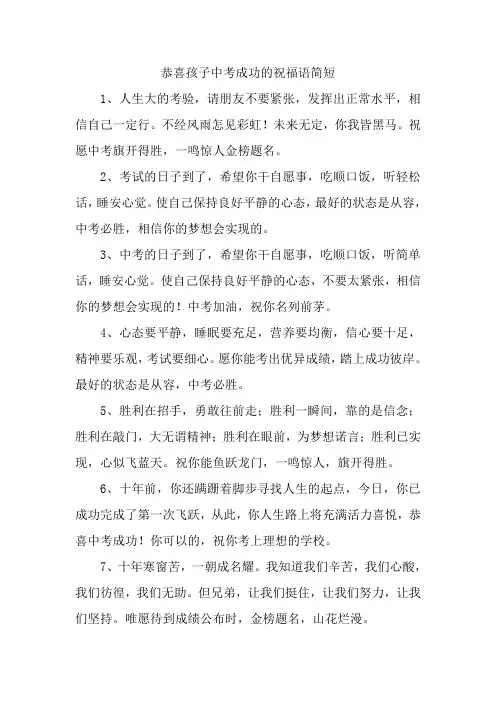 恭喜孩子中考成功的祝福语简短

1、人生大的考验，请朋友不要紧张，发挥出正常水平，相信自己一定行。不经风雨怎见彩虹！未来无定，你我皆黑马。祝愿中考旗开得胜，一鸣惊人金榜题名。

2、考试的日子到了，希望你干自愿事，吃顺口饭，听轻松话，睡安心觉。使自己保持良好平静的心态，最好的状态是从容，中考必胜，相信你的梦想会实现的。

3、中考的日子到了，希望你干自愿事，吃顺口饭，听简单话，睡安心觉。使自己保持良好平静的心态，不要太紧张，相信你的梦想会实现的！中考加油，祝你名列前茅。

4、心态要平静，睡眠要充足，营养要均衡，信心要十足，精神要乐观，考试要细心。愿你能考出优异成绩，踏上成功彼岸。最好的状态是从容，中考必胜。

5、胜利在招手，勇敢往前走；胜利一瞬间，靠的是信念；胜利在敲门，大无谓精神；胜利在眼前，为梦想诺言；胜利已实现，心似飞蓝天。祝你能鱼跃龙门，一鸣惊人，旗开得胜。

6、十年前，你还蹒跚着脚步寻找人生的起点，今日，你已成功完成了第一次飞跃，从此，你人生路上将充满活力喜悦，恭喜中考成功！你可以的，祝你考上理想的学校。

7、十年寒窗苦，一朝成名耀。我知道我们辛苦，我们心酸，我们彷徨，我们无助。但兄弟，让我们挺住，让我们努力，让我们坚持。唯愿待到成绩公布时，金榜题名，山花烂漫。